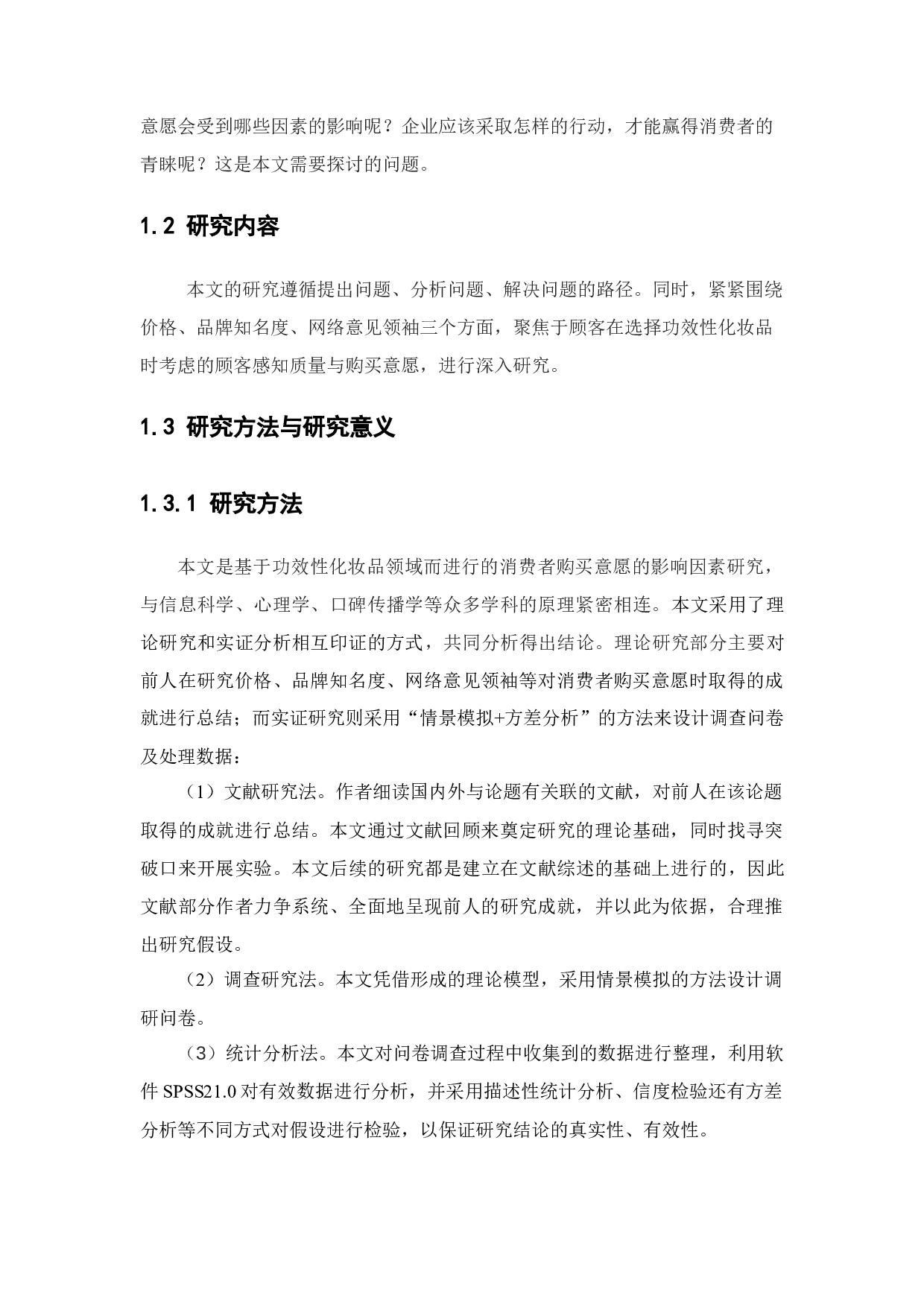 意愿会受到哪些因素的影响呢？企业应该采取怎样的行动，才能赢得消费者的青睐呢？这是本文需要探讨的问题。

1.2 研究内容

本文的研究遵循提出问题、分析问题、解决问题的路径。同时，紧紧围绕价格、品牌知名度、网络意见领袖三个方面，聚焦于顾客在选择功效性化妆品时考虑的顾客感知质量与购买意愿，进行深入研究。

1.3 研究方法与研究意义

1.3.1 研究方法

本文是基于功效性化妆品领域而进行的消费者购买意愿的影响因素研究，与信息科学、心理学、口碑传播学等众多学科的原理紧密相连。本文采用了理论研究和实证分析相互印证的方式，共同分析得出结论。理论研究部分主要对前人在研究价格、品牌知名度、网络意见领袖等对消费者购买意愿时取得的成就进行总结；而实证研究则采用“情景模拟+方差分析”的方法来设计调查问卷及处理数据：

（1）文献研究法。作者细读国内外与论题有关联的文献，对前人在该论题取得的成就进行总结。本文通过文献回顾来奠定研究的理论基础，同时找寻突破口来开展实验。本文后续的研究都是建立在文献综述的基础上进行的，因此文献部分作者力争系统、全面地呈现前人的研究成就，并以此为依据，合理推出研究假设。

（2）调查研究法。本文凭借形成的理论模型，采用情景模拟的方法设计调研问卷。

（3）统计分析法。本文对问卷调查过程中收集到的数据进行整理，利用软件 SPSS21.0 对有效数据进行分析，并采用描述性统计分析、信度检验还有方差分析等不同方式对假设进行检验，以保证研究结论的真实性、有效性。